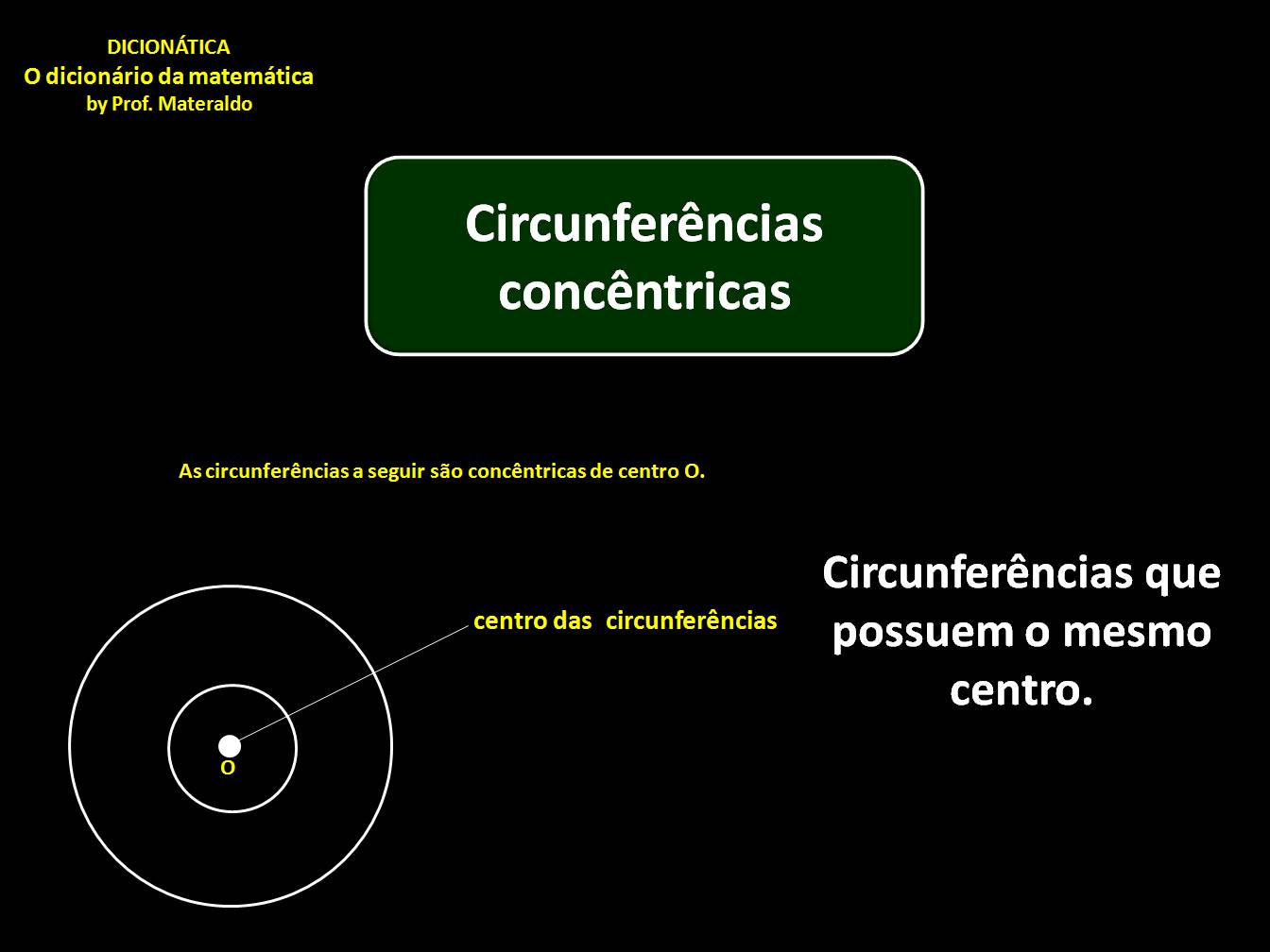 DICIONÁTICA
O dicionário da matemática
by Prof. Materaldo

Circunferências concêntricas

As circunferências a seguir são concêntricas de centro O.

centro das circunferências

O

Circunferências que possuem o mesmo centro.